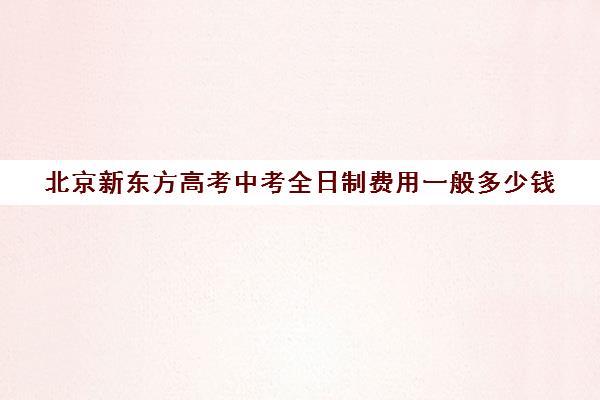 北京新东方高考中考全日制费用一般多少钱